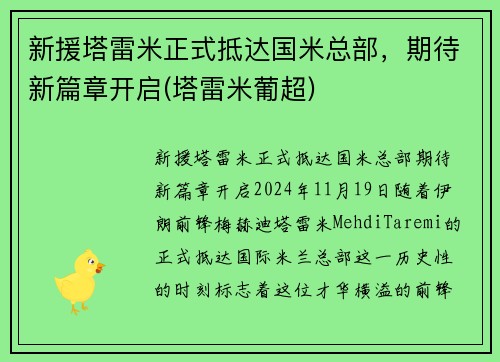 新援塔雷米正式抵达国米总部，期待新篇章开启(塔雷米葡超)

新援塔雷米正式抵达国米总部期待新篇章开启2024年11月19日随着伊朗前锋梅赫迪塔雷米MehdiTaremi的正式抵达国际米兰总部这一历史性的时刻标志着这位才华横溢的前锋